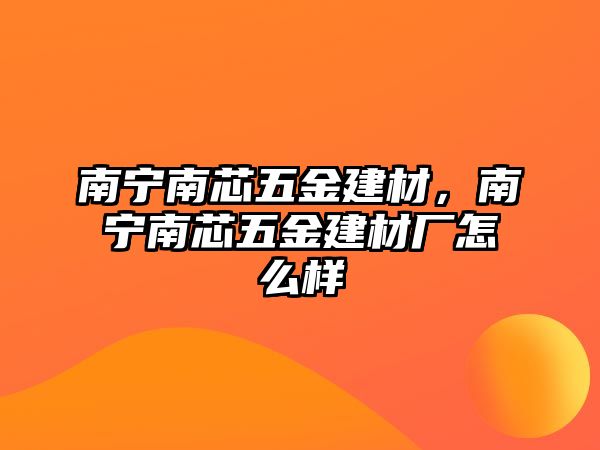 南宁南芯五金建材，南宁南芯五金建材厂怎么样